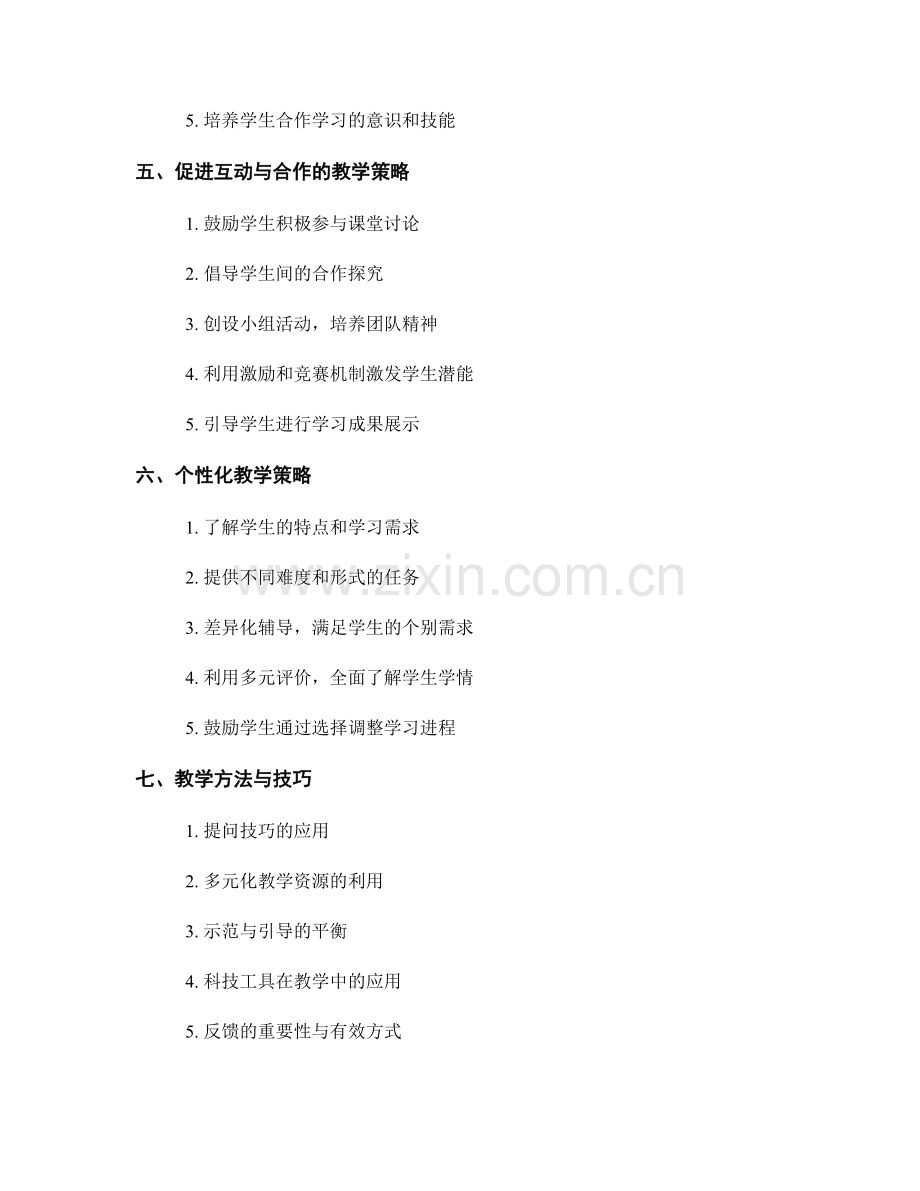 5. 培养学生合作学习的意识和技能

五、促进互动与合作的教学策略

1. 鼓励学生积极参与课堂讨论

2. 倡导学生间的合作探究

3. 创设小组活动，培养团队精神

4. 利用激励和竞赛机制激发学生潜能

5. 引导学生进行学习成果展示

六、个性化教学策略

1. 了解学生的特点和学习需求

2. 提供不同难度和形式的任务

3. 差异化辅导，满足学生的个别需求

4. 利用多元评价，全面了解学生学情

5. 鼓励学生通过选择调整学习进程

七、教学方法与技巧

1. 提问技巧的应用

2. 多元化教学资源的利用

3. 示范与引导的平衡

4. 科技工具在教学中的应用

5. 反馈的重要性与有效方式

www.zixin.com.cn